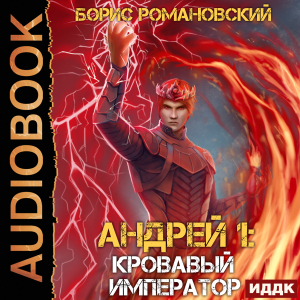 AUDIOBOOK

БОРИС РОМАНОВСКИЙ

АНДРЕЙ 1:
КРОВАВЫЙ
ИМПЕРАТОР

ИДДК